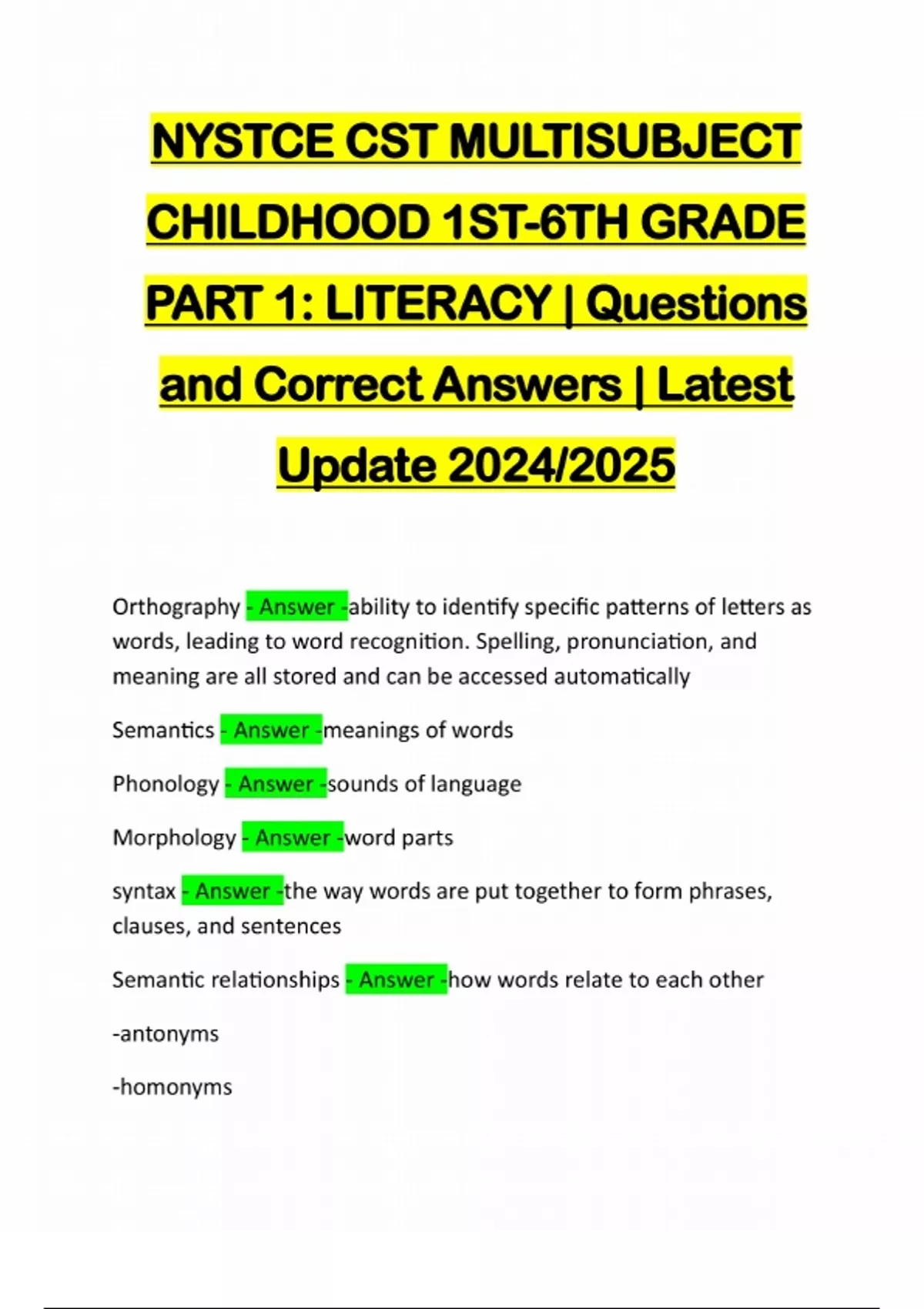 NYSTCE CST MULTISUBJECT CHILDHOOD 1ST-6TH GRADE PART 1: LITERACY | Questions and Correct Answers | Latest Update 2024/2025

Orthography - Answer -ability to identify specific patterns of letters as words, leading to word recognition. Spelling, pronunciation, and meaning are all stored and can be accessed automatically

Semantics - Answer -meanings of words

Phonology - Answer -sounds of language

Morphology - Answer -word parts

syntax - Answer -the way words are put together to form phrases, clauses, and sentences

Semantic relationships - Answer -how words relate to each other

-antonyms

-homonyms